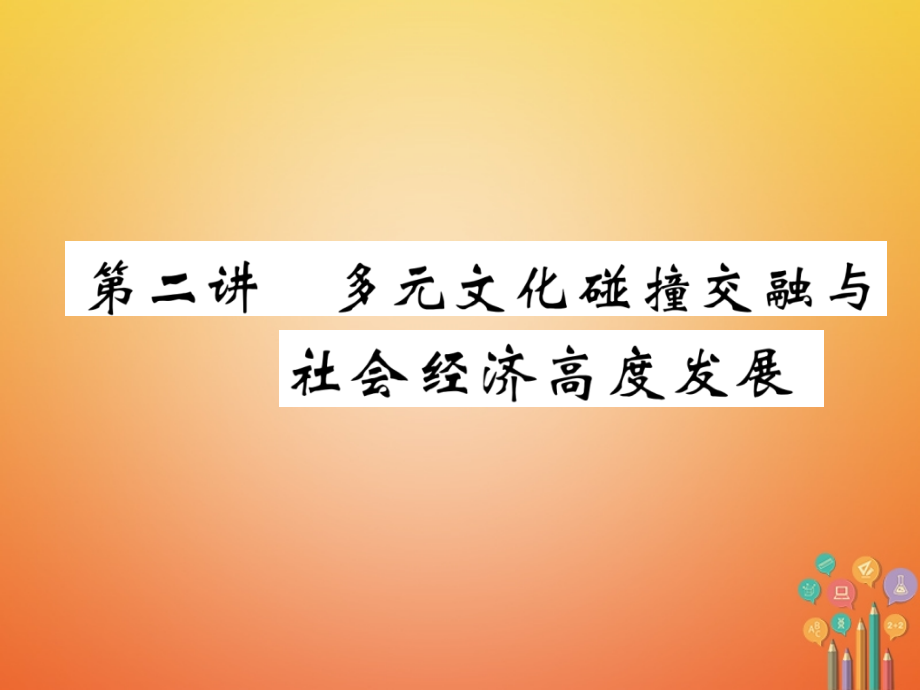 第二讲　多元文化碰撞交融与社会经济高度发展